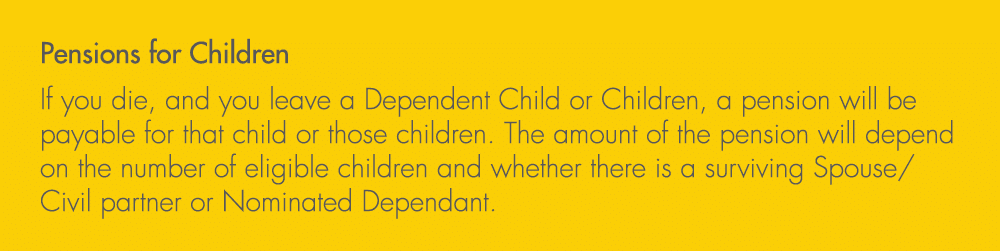 Pensions for Children

If you die, and you leave a Dependent Child or Children, a pension will be payable for that child or those children. The amount of the pension will depend on the number of eligible children and whether there is a surviving Spouse/ Civil partner or Nominated Dependant.